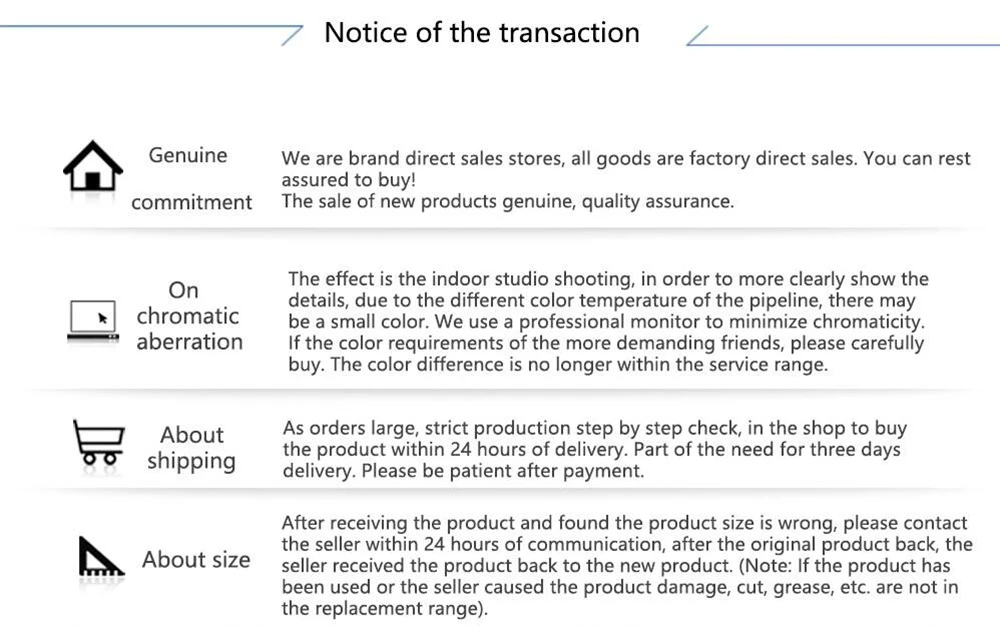 Notice of the transaction

Genuine commitment

We are brand direct sales stores, all goods are factory direct sales. You can rest assured to buy!
The sale of new products genuine, quality assurance.

On chromatic aberration

The effect is the indoor studio shooting, in order to more clearly show the details, due to the different color temperature of the pipeline, there may be a small color. We use a professional monitor to minimize chromaticity. If the color requirements of the more demanding friends, please carefully buy. The color difference is no longer within the service range.

About shipping

As orders large, strict production step by step check, in the shop to buy the product within 24 hours of delivery. Part of the need for three days delivery. Please be patient after payment.

About size

After receiving the product and found the product size is wrong, please contact the seller within 24 hours of communication, after the original product back, the seller received the product back to the new product. (Note: If the product has been used or the seller caused the product damage, cut, grease, etc. are not in the replacement range).